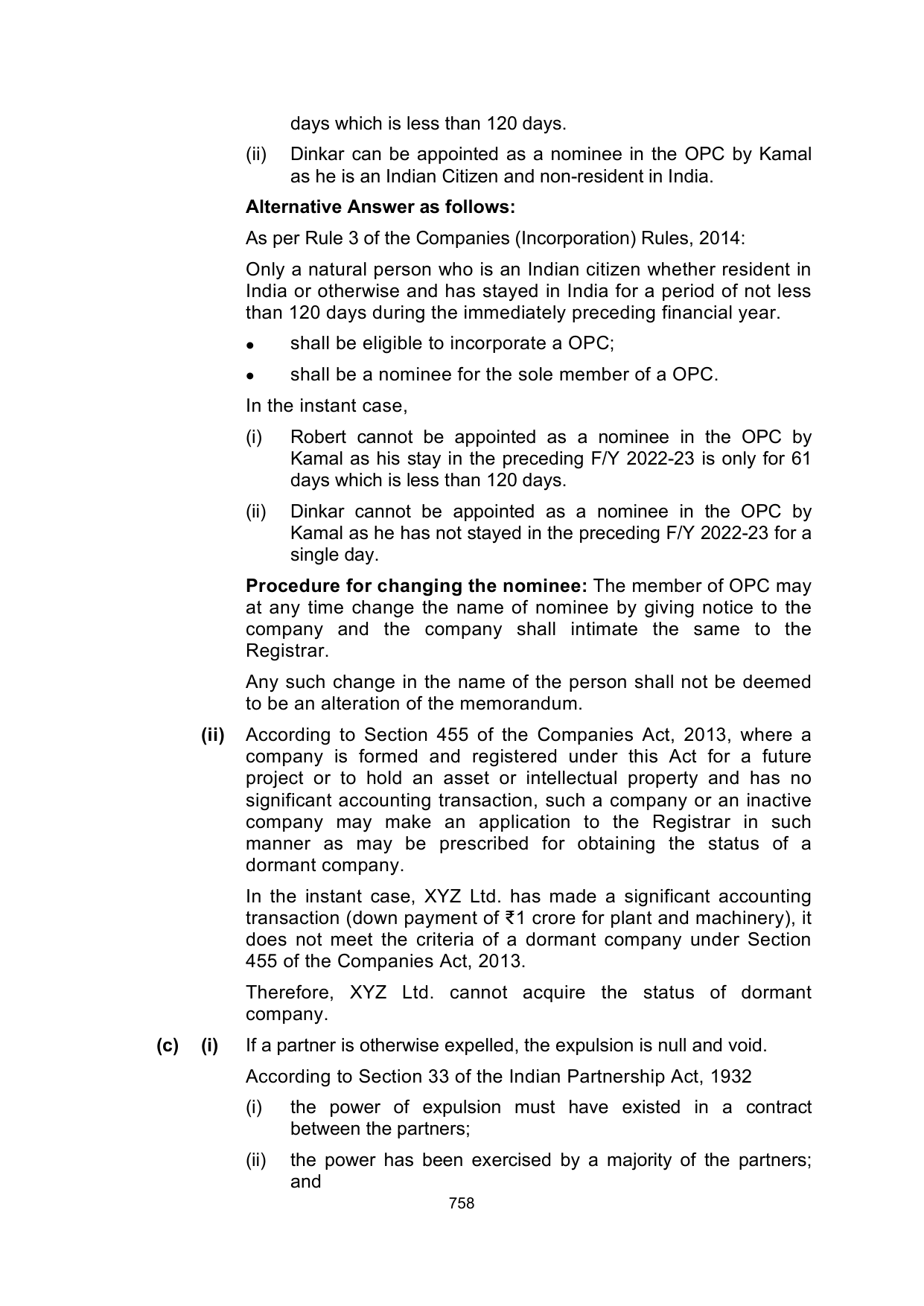 days which is less than 120 days.

(ii) Dinkar can be appointed as a nominee in the OPC by Kamal as he is an Indian Citizen and non-resident in India.

Alternative Answer as follows:

As per Rule 3 of the Companies (Incorporation) Rules, 2014:

Only a natural person who is an Indian citizen whether resident in India or otherwise and has stayed in India for a period of not less than 120 days during the immediately preceding financial year.

• shall be eligible to incorporate a OPC;

• shall be a nominee for the sole member of a OPC.

In the instant case,

(i) Robert cannot be appointed as a nominee in the OPC by Kamal as his stay in the preceding F/Y 2022-23 is only for 61 days which is less than 120 days.

(ii) Dinkar cannot be appointed as a nominee in the OPC by Kamal as he has not stayed in the preceding F/Y 2022-23 for a single day.

Procedure for changing the nominee: The member of OPC may at any time change the name of nominee by giving notice to the company and the company shall intimate the same to the Registrar.

Any such change in the name of the person shall not be deemed to be an alteration of the memorandum.

(ii) According to Section 455 of the Companies Act, 2013, where a company is formed and registered under this Act for a future project or to hold an asset or intellectual property and has no significant accounting transaction, such a company or an inactive company may make an application to the Registrar in such manner as may be prescribed for obtaining the status of a dormant company.

In the instant case, XYZ Ltd. has made a significant accounting transaction (down payment of ₹1 crore for plant and machinery), it does not meet the criteria of a dormant company under Section 455 of the Companies Act, 2013.

Therefore, XYZ Ltd. cannot acquire the status of dormant company.

(c) (i) If a partner is otherwise expelled, the expulsion is null and void.

According to Section 33 of the Indian Partnership Act, 1932

(i) the power of expulsion must have existed in a contract between the partners;

(ii) the power has been exercised by a majority of the partners; and

758